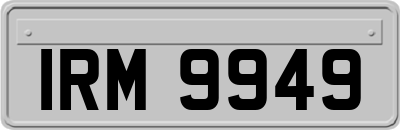 IRM 9949